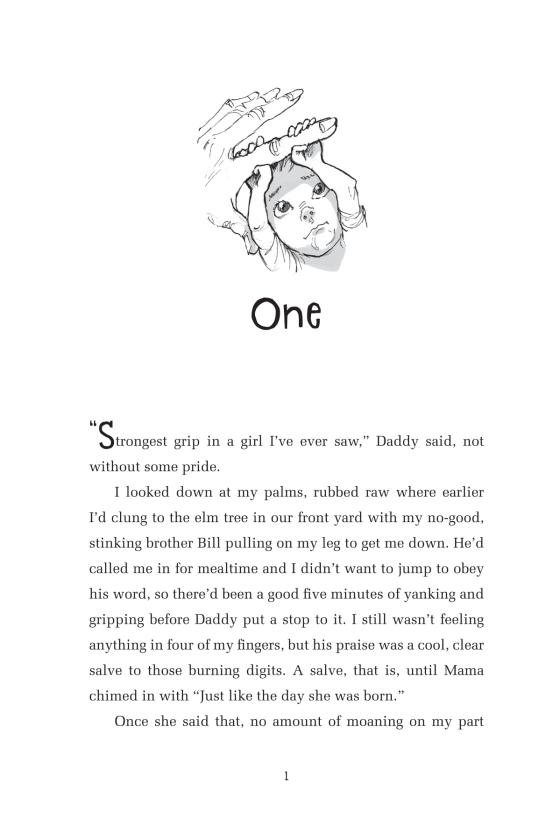 One

"Strongest grip in a girl I've ever saw," Daddy said, not without some pride.

I looked down at my palms, rubbed raw where earlier I'd clung to the elm tree in our front yard with my no-good, stinking brother Bill pulling on my leg to get me down. He'd called me in for mealtime and I didn't want to jump to obey his word, so there'd been a good five minutes of yanking and gripping before Daddy put a stop to it. I still wasn't feeling anything in four of my fingers, but his praise was a cool, clear salve to those burning digits. A salve, that is, until Mama chimed in with "Just like the day she was born."

Once she said that, no amount of moaning on my part

1